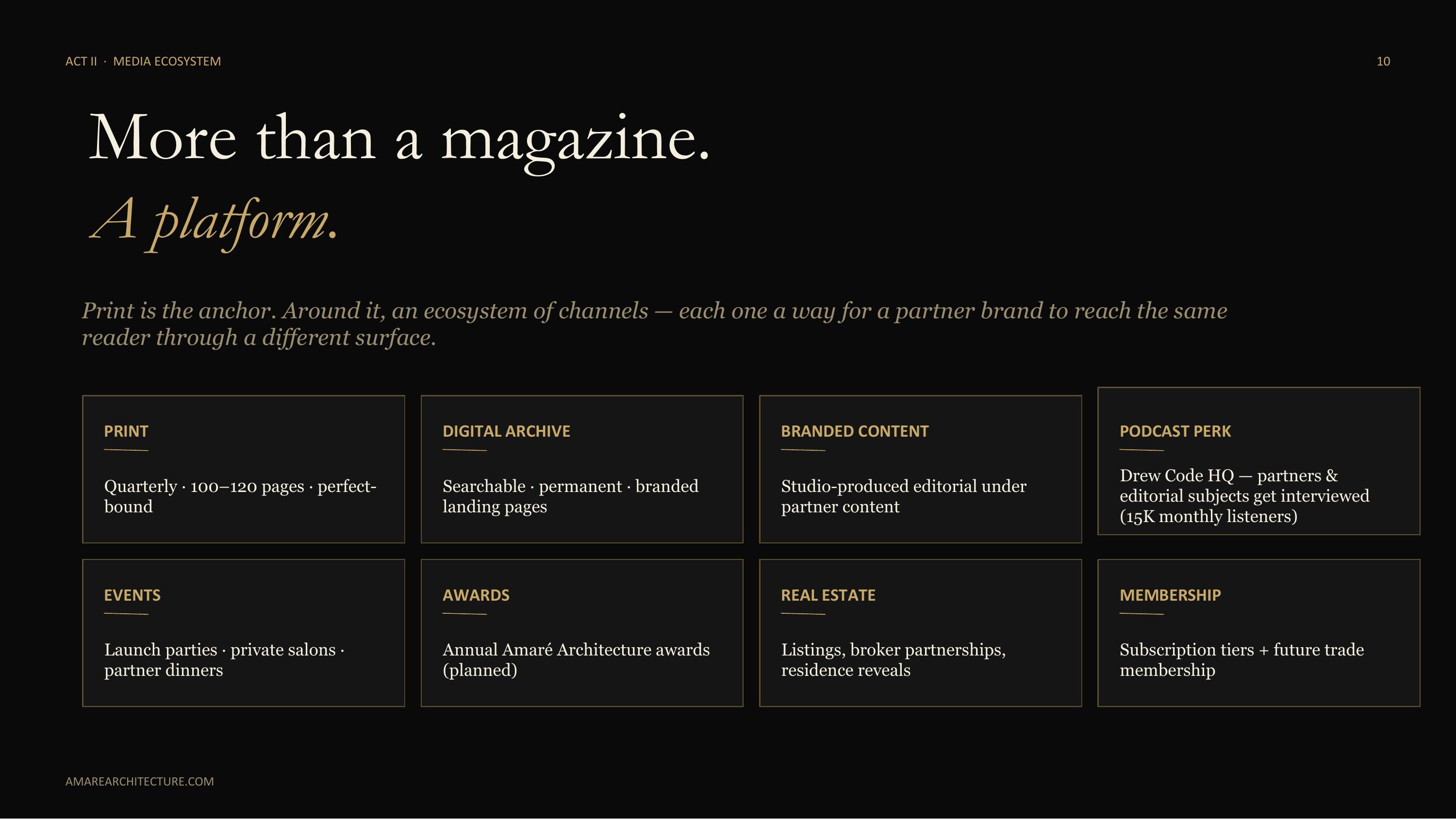 ACT II · MEDIA ECOSYSTEM

10

More than a magazine.
A platform.

Print is the anchor. Around it, an ecosystem of channels — each one a way for a partner brand to reach the same reader through a different surface.

PRINT

Quarterly · 100–120 pages · perfect-bound

DIGITAL ARCHIVE

Searchable · permanent · branded landing pages

BRANDED CONTENT

Studio-produced editorial under partner content

PODCAST PERK

Drew Code HQ — partners & editorial subjects get interviewed (15K monthly listeners)

EVENTS

Launch parties · private salons · partner dinners

AWARDS

Annual Amaré Architecture awards (planned)

REAL ESTATE

Listings, broker partnerships, residence reveals

MEMBERSHIP

Subscription tiers + future trade membership

AMAREARCHITECTURE.COM